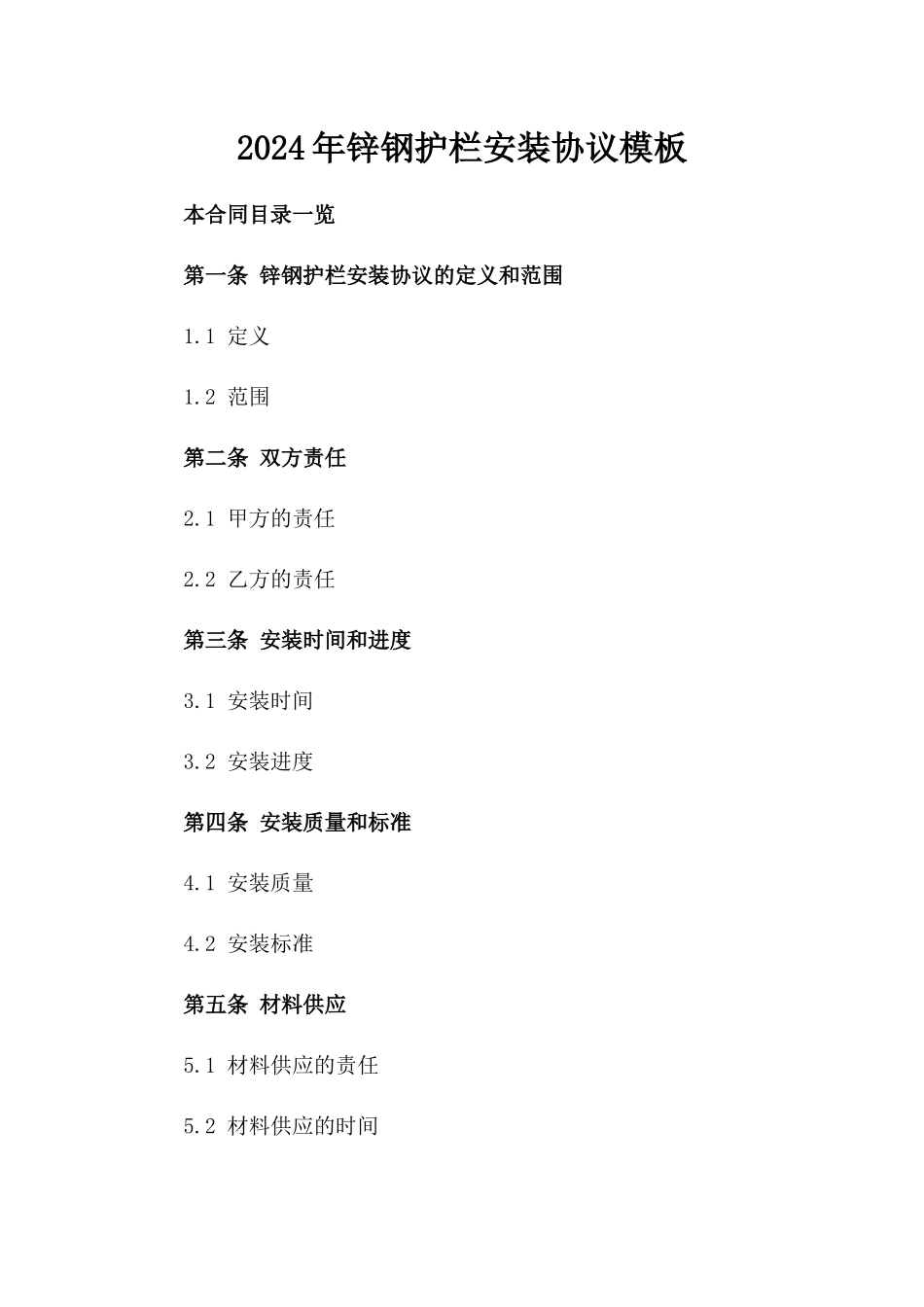 2024年锌钢护栏安装协议模板

本合同目录一览

第一条 锌钢护栏安装协议的定义和范围

1.1 定义

1.2 范围

第二条 双方责任

2.1 甲方的责任

2.2 乙方的责任

第三条 安装时间和进度

3.1 安装时间

3.2 安装进度

第四条 安装质量和标准

4.1 安装质量

4.2 安装标准

第五条 材料供应

5.1 材料供应的责任

5.2 材料供应的时间